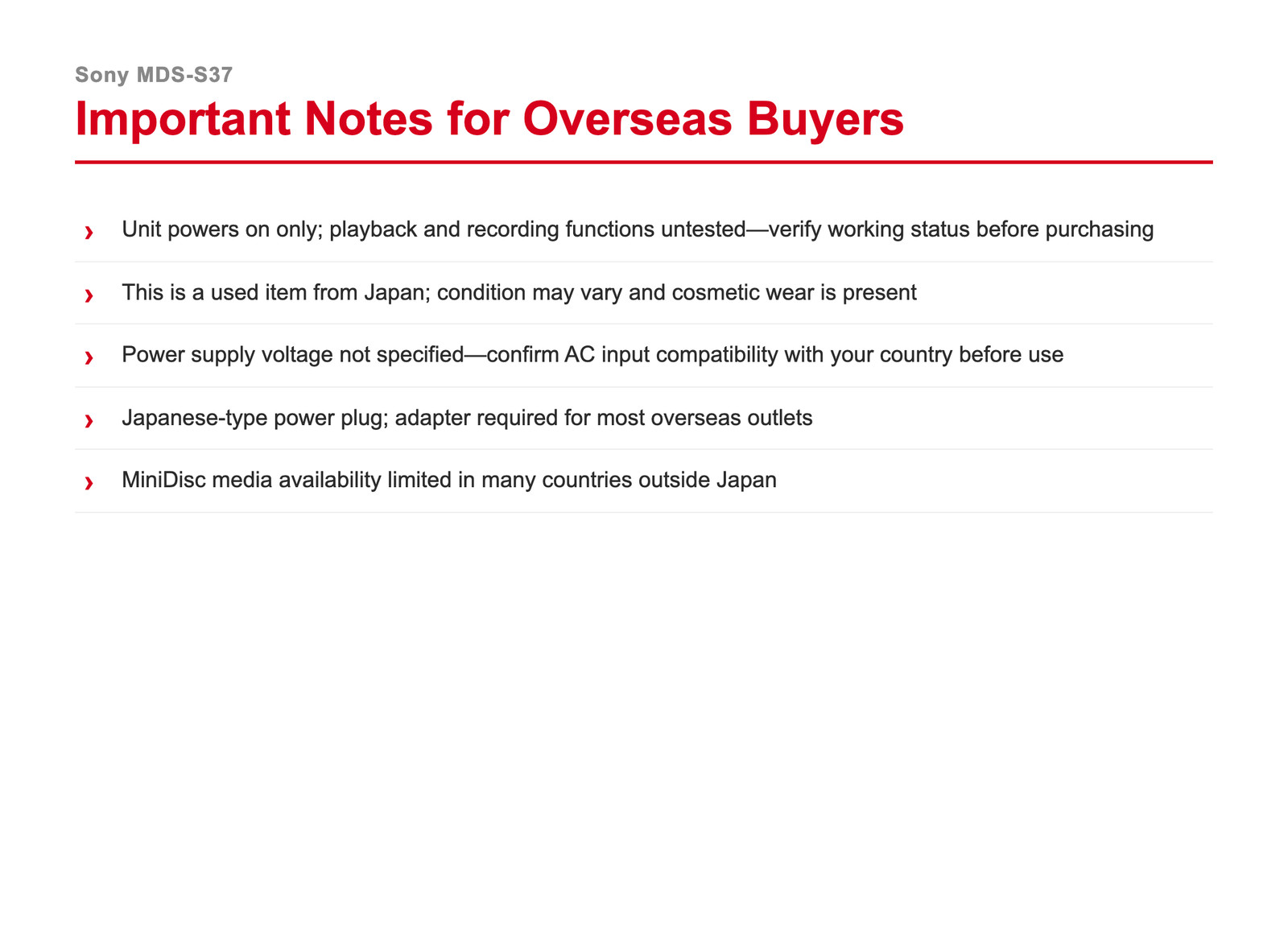 Sony MDS-S37

Important Notes for Overseas Buyers

› Unit powers on only; playback and recording functions untested—verify working status before purchasing

› This is a used item from Japan; condition may vary and cosmetic wear is present

› Power supply voltage not specified—confirm AC input compatibility with your country before use

› Japanese-type power plug; adapter required for most overseas outlets

› MiniDisc media availability limited in many countries outside Japan